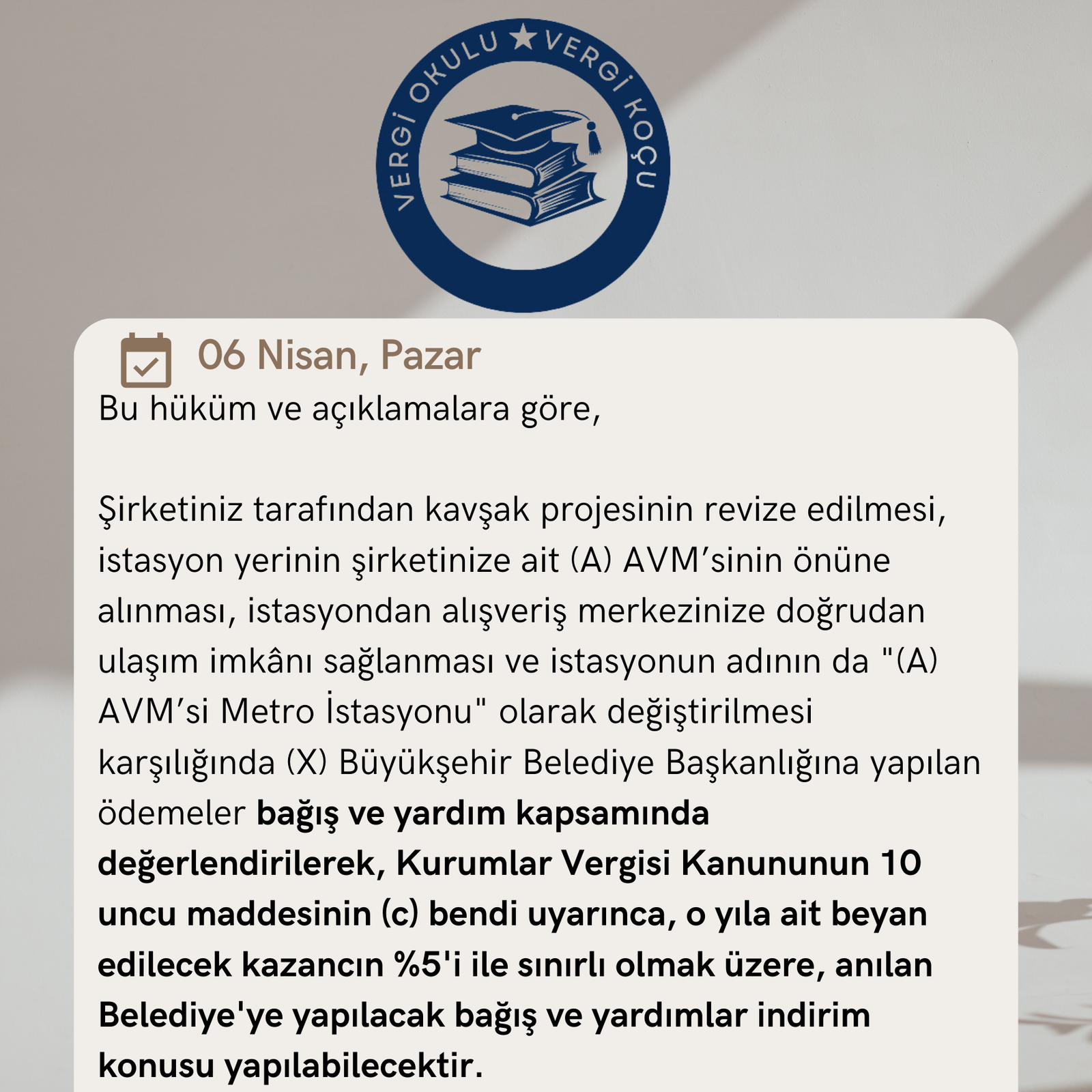 VERGİ OKULU ★ VERGİ KOÇU

06 Nisan, Pazar

Bu hüküm ve açıklamalara göre,

Şirketiniz tarafından kavşak projesinin revize edilmesi, istasyon yerinin şirketinize ait (A) AVM'sinin önüne alınması, istasyondan alışveriş merkezinize doğrudan ulaşım imkânı sağlanması ve istasyonun adının da "(A) AVM'si Metro İstasyonu" olarak değiştirilmesi karşılığında (X) Büyükşehir Belediye Başkanlığına yapılan ödemeler bağış ve yardım kapsamında değerlendirilerek, Kurumlar Vergisi Kanununun 10 uncu maddesinin (c) bendi uyarınca, o yıla ait beyan edilecek kazancın %5'i ile sınırlı olmak üzere, anılan Belediye'ye yapılacak bağış ve yardımlar indirim konusu yapılabilecektir.